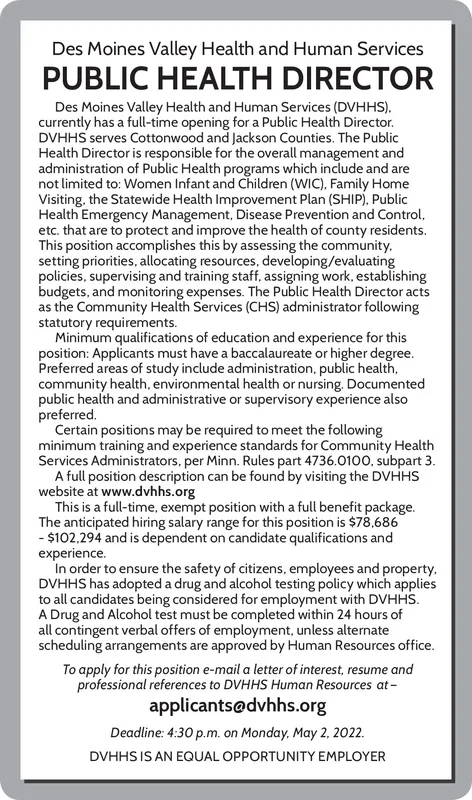 Des Moines Valley Health and Human Services

PUBLIC HEALTH DIRECTOR

Des Moines Valley Health and Human Services (DVHHS), currently has a full-time opening for a Public Health Director. DVHHS serves Cottonwood and Jackson Counties. The Public Health Director is responsible for the overall management and administration of Public Health programs which include and are not limited to: Women Infant and Children (WIC), Family Home Visiting, the Statewide Health Improvement Plan (SHIP), Public Health Emergency Management, Disease Prevention and Control, etc. that are to protect and improve the health of county residents. This position accomplishes this by assessing the community, setting priorities, allocating resources, developing/evaluating policies, supervising and training staff, assigning work, establishing budgets, and monitoring expenses. The Public Health Director acts as the Community Health Services (CHS) administrator following statutory requirements.

Minimum qualifications of education and experience for this position: Applicants must have a baccalaureate or higher degree. Preferred areas of study include administration, public health, community health, environmental health or nursing. Documented public health and administrative or supervisory experience also preferred.

Certain positions may be required to meet the following minimum training and experience standards for Community Health Services Administrators, per Minn. Rules part 4736.0100, subpart 3.

A full position description can be found by visiting the DVHHS website at www.dvhhs.org

This is a full-time, exempt position with a full benefit package. The anticipated hiring salary range for this position is $78,686 - $102,294 and is dependent on candidate qualifications and experience.

In order to ensure the safety of citizens, employees and property, DVHHS has adopted a drug and alcohol testing policy which applies to all candidates being considered for employment with DVHHS. A Drug and Alcohol test must be completed within 24 hours of all contingent verbal offers of employment, unless alternate scheduling arrangements are approved by Human Resources office.

To apply for this position e-mail a letter of interest, resume and professional references to DVHHS Human Resources at –

applicants@dvhhs.org

Deadline: 4:30 p.m. on Monday, May 2, 2022.

DVHHS IS AN EQUAL OPPORTUNITY EMPLOYER